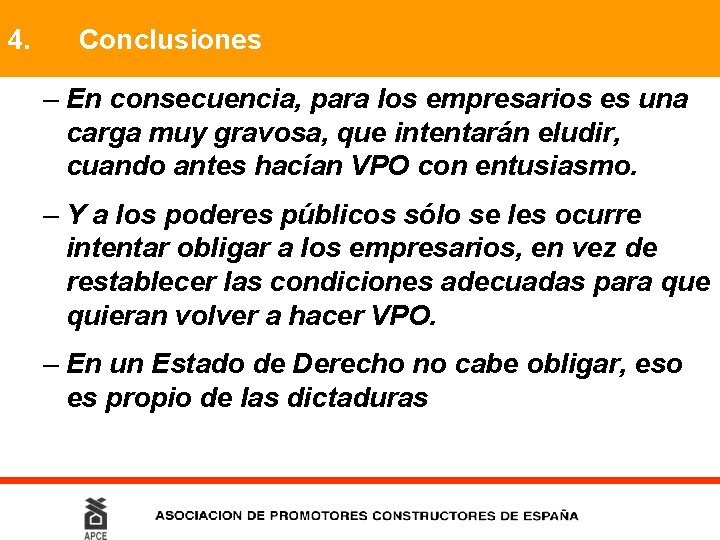 4. Conclusiones

– En consecuencia, para los empresarios es una carga muy gravosa, que intentarán eludir, cuando antes hacían VPO con entusiasmo.

– Y a los poderes públicos sólo se les ocurre intentar obligar a los empresarios, en vez de restablecer las condiciones adecuadas para que quieran volver a hacer VPO.

– En un Estado de Derecho no cabe obligar, eso es propio de las dictaduras

APCE

ASOCIACION DE PROMOTORES CONSTRUCTORES DE ESPAÑA